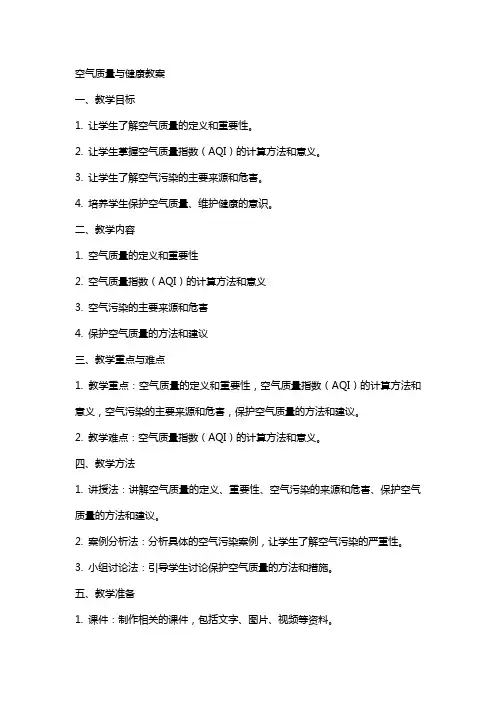 空气质量与健康教案

一、教学目标

1. 让学生了解空气质量的定义和重要性。

2. 让学生掌握空气质量指数（AQI）的计算方法和意义。

3. 让学生了解空气污染的主要来源和危害。

4. 培养学生保护空气质量、维护健康的意识。

二、教学内容

1. 空气质量的定义和重要性

2. 空气质量指数（AQI）的计算方法和意义

3. 空气污染的主要来源和危害

4. 保护空气质量的方法和建议

三、教学重点与难点

1. 教学重点：空气质量的定义和重要性，空气质量指数（AQI）的计算方法和意义，空气污染的主要来源和危害，保护空气质量的方法和建议。

2. 教学难点：空气质量指数（AQI）的计算方法和意义。

四、教学方法

1. 讲授法：讲解空气质量的定义、重要性、空气污染的来源和危害、保护空气质量的方法和建议。

2. 案例分析法：分析具体的空气污染案例，让学生了解空气污染的严重性。

3. 小组讨论法：引导学生讨论保护空气质量的方法和措施。

五、教学准备

1. 课件：制作相关的课件，包括文字、图片、视频等资料。